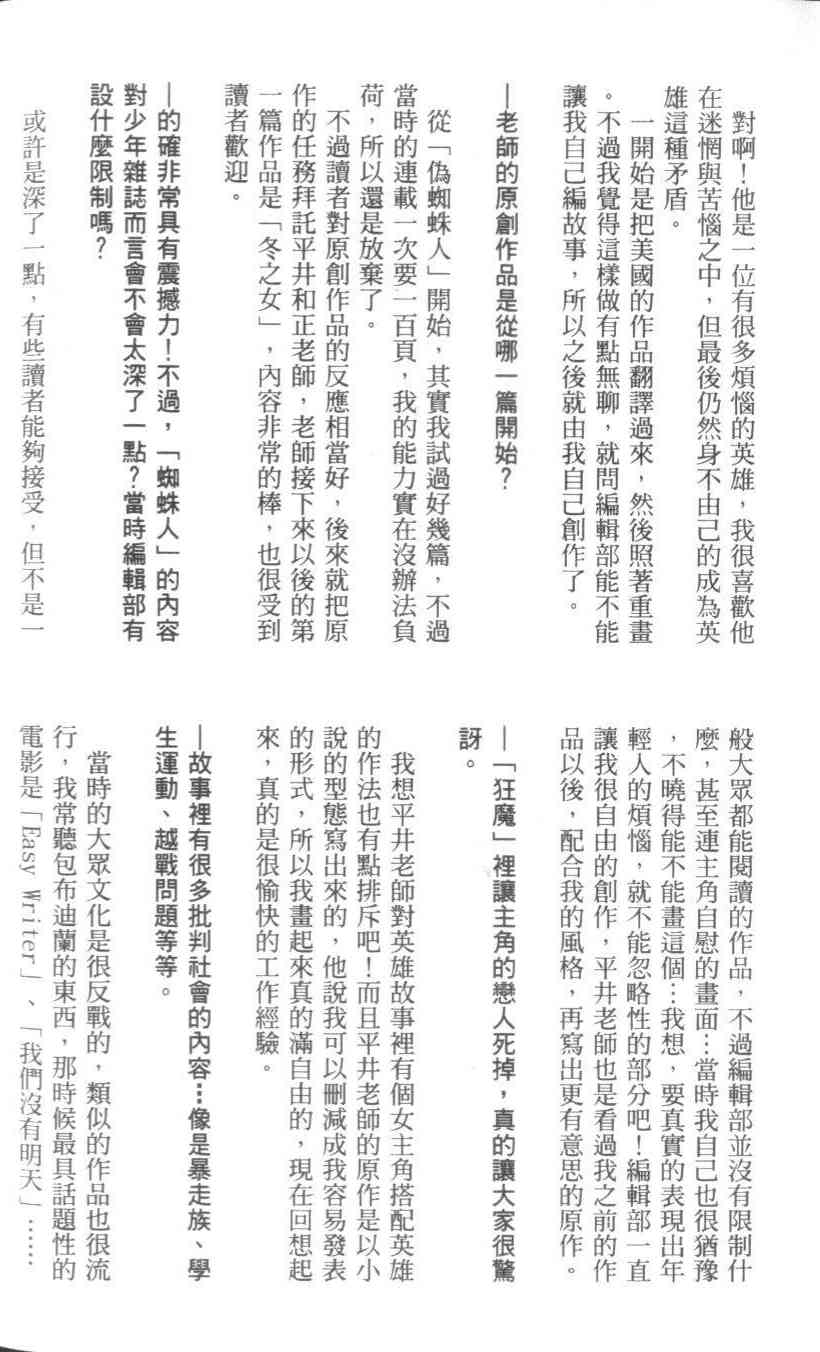 對啊！他是一位有很多煩惱的英雄，我很喜歡他在迷惘與苦惱之中，但最後仍然身不由己的成為英雄這種矛盾。

一開始是把美國的作品翻譯過來，然後照著重畫。不過我覺得這樣做有點無聊，就問編輯部能不能讓我自己編故事，所以之後就由我自己創作了。

—老師的原創作品是從哪一篇開始？

從「偽蜘蛛人」開始，其實我試過好幾篇，不過當時的連載一次要一百頁，我的能力實在沒辦法負荷，所以還是放棄了。

不過讀者對原創作品的反應相當好，後來就把原作的任務拜託平井和正老師，老師接下來以後的第一篇作品是「冬之女」，內容非常的棒，也很受到讀者歡迎。

—的確非常具有震撼力！不過，「蜘蛛人」的內容對少年雜誌而言會不會太深了一點？當時編輯部有設什麼限制嗎？

或許是深了一點，有些讀者能夠接受，但不是一般大眾都能閱讀的作品，不過編輯部並沒有限制什麼，甚至連主角自慰的畫面…當時我自己也很猶豫，不曉得能不能畫這個…我想，要真實的表現出年輕人的煩惱，就不能忽略性的部分吧！編輯部一直讓我很自由的創作，平井老師也是看過我之前的作品以後，配合我的風格，再寫出更有意思的原作。

—「狂魔」裡讓主角的戀人死掉，真的讓大家很驚訝。

我想平井老師對英雄故事裡有個女主角搭配英雄的作法也有點排斥吧！而且平井老師的原作是以小說的型態寫出來的，他說我可以刪減成我容易發表的形式，所以我畫起來真的滿自由的，現在回想起來，真的是很愉快的工作經驗。

—故事裡有很多批判社會的內容…像是暴走族、學生運動、越戰問題等等。

當時的大眾文化是很反戰的，類似的作品也很流行，我常聽包布迪蘭的東西，那時候最具話題性的電影是「Easy Writer」、「我們沒有明天」……